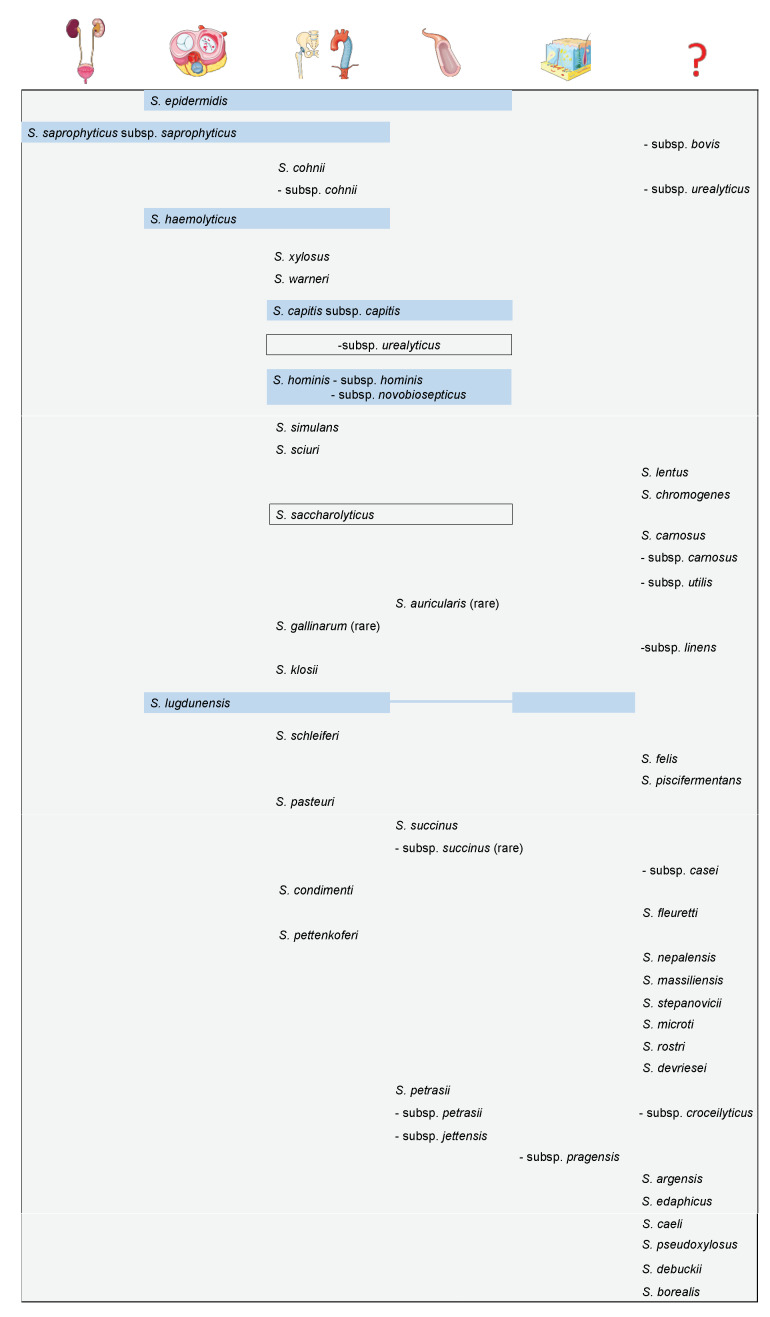 ?

S. epidermidis

S. saprophyticus subsp. saprophyticus

- subsp. bovis

S. cohnii

- subsp. cohnii

- subsp. urealyticus

S. haemolyticus

S. xylosus

S. warneri

S. capitis subsp. capitis

-subsp. urealyticus

S. hominis - subsp. hominis
- subsp. novobiosepticus

S. simulans

S. sciuri

S. lentus

S. chromogenes

S. saccharolyticus

S. carnosus

- subsp. carnosus

- subsp. utilis

S. auricularis (rare)

S. gallinarum (rare)

-subsp. linens

S. klosii

S. lugdunensis

S. schleiferi

S. felis

S. piscifermentans

S. pasteuri

S. succinus

- subsp. succinus (rare)

- subsp. casei

S. condimenti

S. fleuretti

S. pettenkoferi

S. nepalensis

S. massiliensis

S. stepanovicii

S. microti

S. rostri

S. devriesei

S. petrasii

- subsp. petrasii

- subsp. croceilyticus

- subsp. jettensis

- subsp. pragensis

S. argensis

S. edaphicus

S. caeli

S. pseudoxylosus

S. debuckii

S. borealis